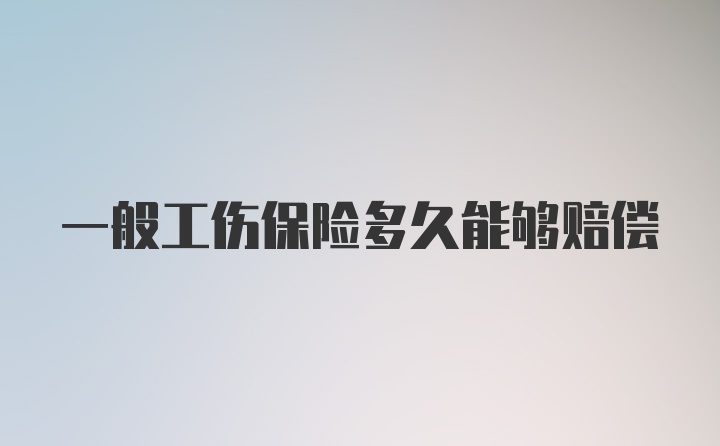 一般工伤保险多久能够赔偿